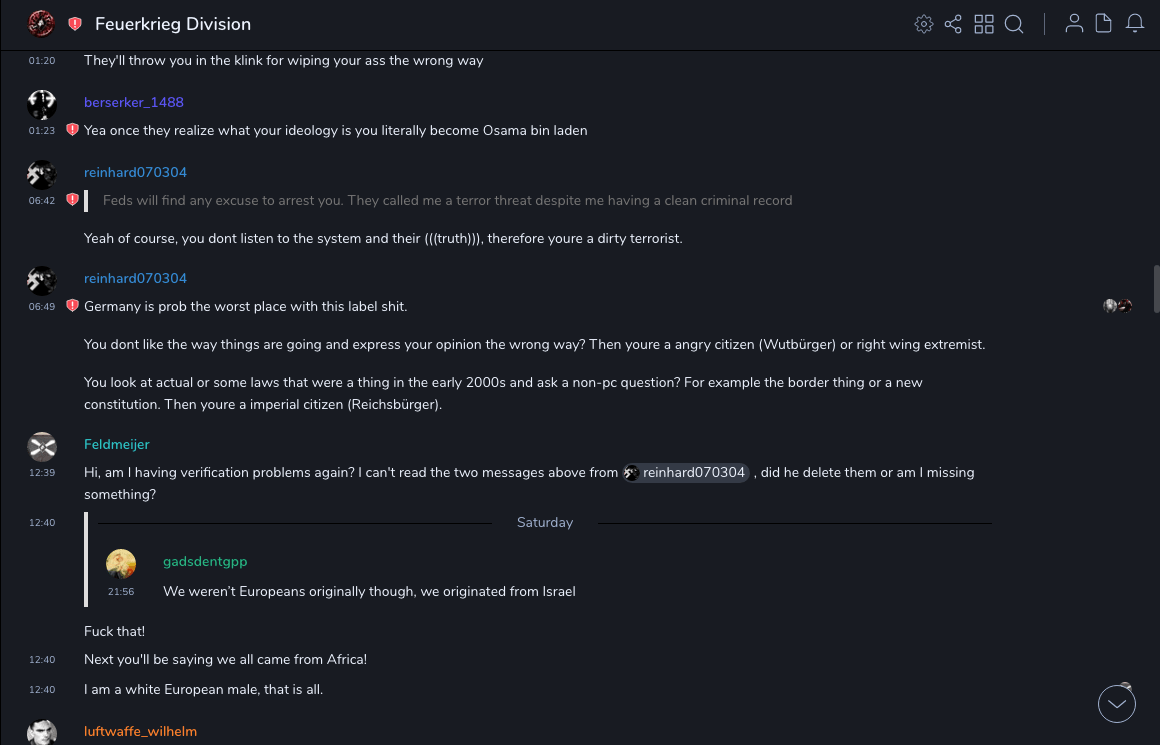 Feuerkrieg Division

01:20 They'll throw you in the klink for wiping your ass the wrong way

berserker_1488
01:23 Yea once they realize what your ideology is you literally become Osama bin laden

reinhard070304
06:42 Feds will find any excuse to arrest you. They called me a terror threat despite me having a clean criminal record

Yeah of course, you dont listen to the system and their (((truth))), therefore youre a dirty terrorist.

reinhard070304
06:49 Germany is prob the worst place with this label shit.

You dont like the way things are going and express your opinion the wrong way? Then youre a angry citizen (Wutbürger) or right wing extremist.

You look at actual or some laws that were a thing in the early 2000s and ask a non-pc question? For example the border thing or a new constitution. Then youre a imperial citizen (Reichsbürger).

Feldmeijer
12:39 Hi, am I having verification problems again? I can't read the two messages above from reinhard070304 , did he delete them or am I missing something?

12:40 Saturday

gadsdentgpp
21:56 We weren't Europeans originally though, we originated from Israel

Fuck that!

12:40 Next you'll be saying we all came from Africa!

12:40 I am a white European male, that is all.

luftwaffe_wilhelm